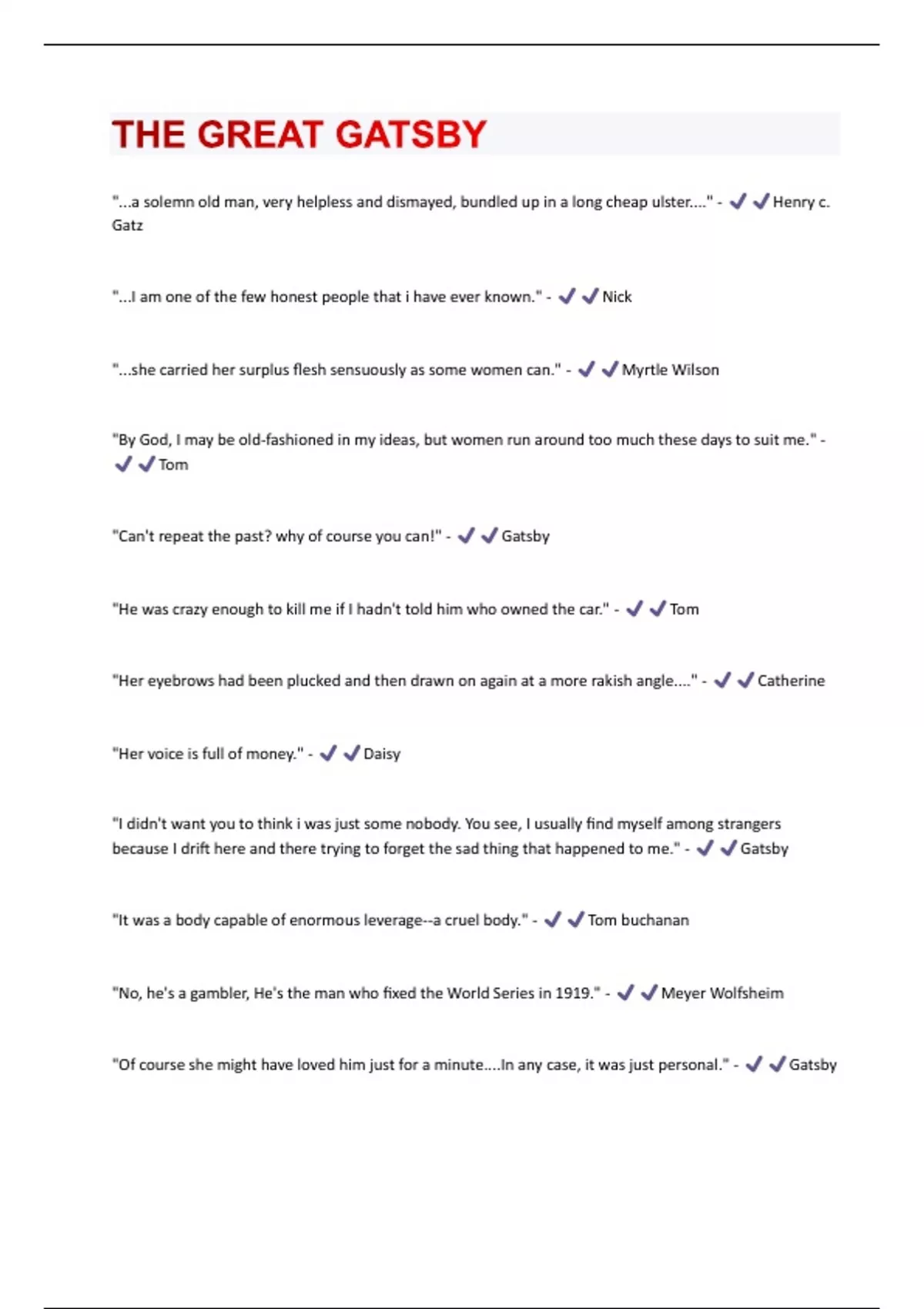 THE GREAT GATSBY

"...a solemn old man, very helpless and dismayed, bundled up in a long cheap ulster...." - ✔✔Henry c. Gatz

"...I am one of the few honest people that i have ever known." - ✔✔Nick

"...she carried her surplus flesh sensuously as some women can." - ✔✔Myrtle Wilson

"By God, I may be old-fashioned in my ideas, but women run around too much these days to suit me." - ✔✔Tom

"Can't repeat the past? why of course you can!" - ✔✔Gatsby

"He was crazy enough to kill me if I hadn't told him who owned the car." - ✔✔Tom

"Her eyebrows had been plucked and then drawn on again at a more rakish angle...." - ✔✔Catherine

"Her voice is full of money." - ✔✔Daisy

"I didn't want you to think i was just some nobody. You see, I usually find myself among strangers because I drift here and there trying to forget the sad thing that happened to me." - ✔✔Gatsby

"It was a body capable of enormous leverage--a cruel body." - ✔✔Tom buchanan

"No, he's a gambler, He's the man who fixed the World Series in 1919." - ✔✔Meyer Wolfsheim

"Of course she might have loved him just for a minute....In any case, it was just personal." - ✔✔Gatsby